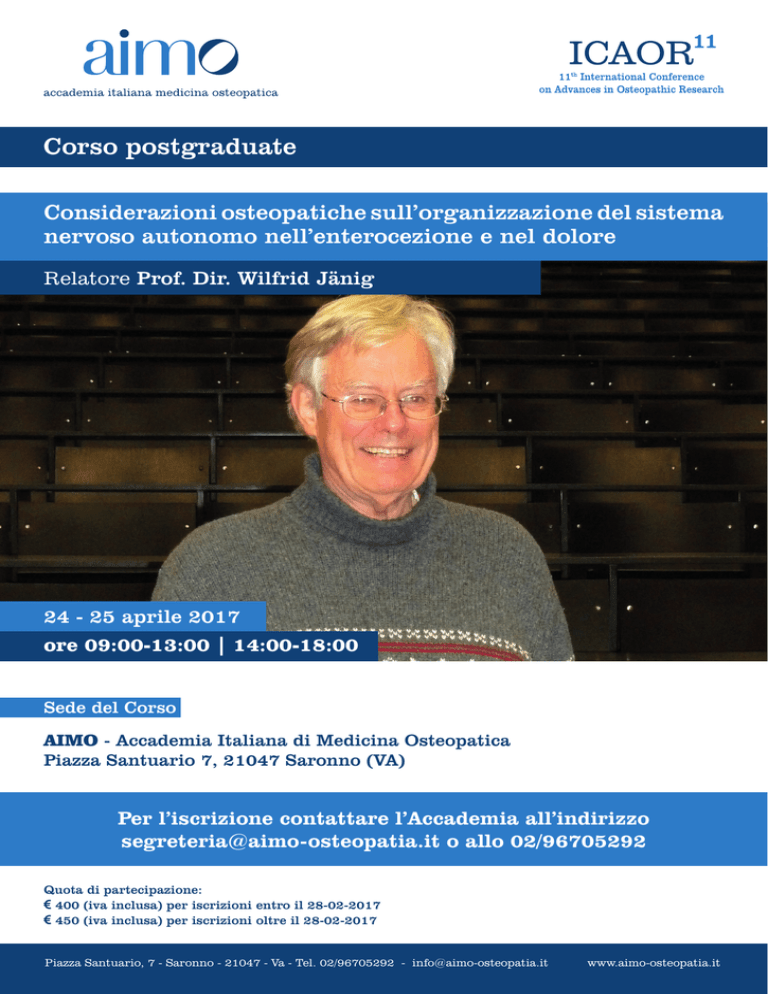 aimo
accademia italiana medicina osteopatica

ICAOR$^{11}$
11$^{th}$ International Conference on Advances in Osteopathic Research

Corso postgraduate

Considerazioni osteopatiche sull'organizzazione del sistema nervoso autonomo nell'enterocezione e nel dolore

Relatore Prof. Dir. Wilfrid Jänig

24 - 25 aprile 2017
ore 09:00-13:00 | 14:00-18:00

Sede del Corso

AIMO - Accademia Italiana di Medicina Osteopatica
Piazza Santuario 7, 21047 Saronno (VA)

Per l'iscrizione contattare l'Accademia all'indirizzo segreteria@aimo-osteopatia.it o allo 02/96705292

Quota di partecipazione:
€ 400 (iva inclusa) per iscrizioni entro il 28-02-2017
€ 450 (iva inclusa) per iscrizioni oltre il 28-02-2017

Piazza Santuario, 7 - Saronno - 21047 - Va - Tel. 02/96705292 - info@aimo-osteopatia.it www.aimo-osteopatia.it